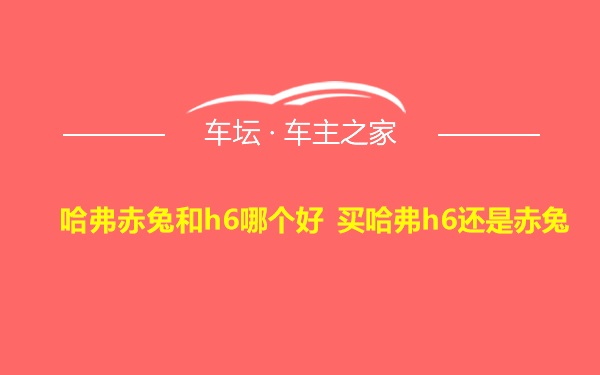 车坛 · 车主之家

哈弗赤兔和h6哪个好 买哈弗h6还是赤兔